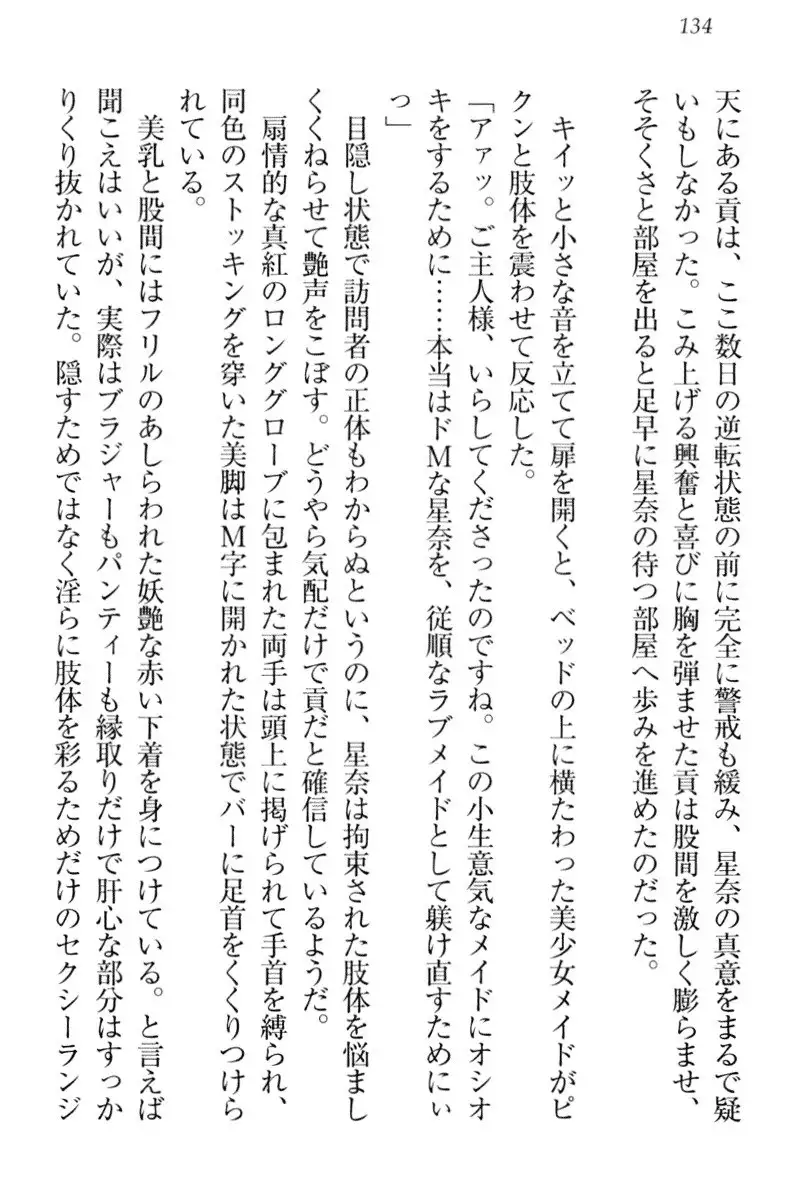 134

天にある貢は、ここ数日の逆転状態の前に完全に警戒も緩み、星奈の真意をまるで疑いもしなかった。こみ上げる興奮と喜びに胸を弾ませた貢は股間を激しく膨らませ、そそくさと部屋を出ると足早に星奈の待つ部屋へ歩みを進めたのだった。

キイッと小さな音を立てて扉を開くと、ベッドの上に横たわった美少女メイドがピクンと肢体を震わせて反応した。

「アァッ。ご主人様、いらしてくださったのですね。この小生意気なメイドにオシオキをするために……本当はドMな星奈を、従順なラブメイドとして躾け直すためにぃっ」

目隠し状態で訪問者の正体もわからぬというのに、星奈は拘束された肢体を悩ましくくねらせて艶声をこぼす。どうやら気配だけで貢だと確信しているようだ。

扇情的な真紅のロンググローブに包まれた両手は頭上に掲げられて手首を縛られ、同色のストッキングを穿いた美脚はM字に開かれた状態でバーに足首をくくりつけられている。

美乳と股間にはフリルのあしらわれた妖艶な赤い下着を身につけている。と言えば聞こえはいいが、実際はブラジャーもパンティーも縁取りだけで肝心な部分はすっかりくり抜かれていた。隠すためではなく淫らに肢体を彩るためだけのセクシーランジ